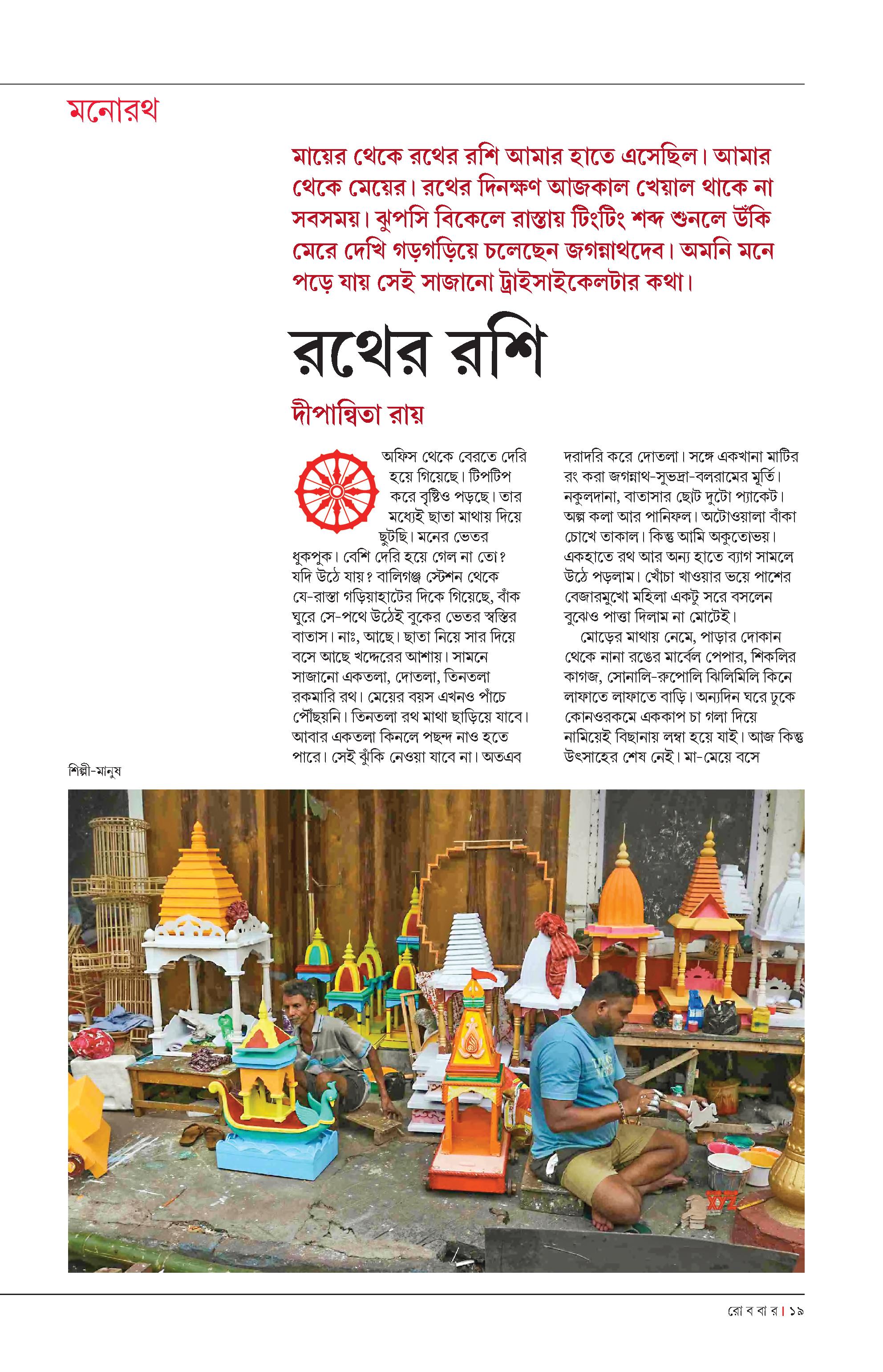 মনোরথ

মায়ের থেকে রথের রশি আমার হাতে এসেছিল। আমার থেকে মেয়ের। রথের দিনক্ষণ আজকাল খেয়াল থাকে না সবসময়। ঝুপসি বিকেলে রাস্তায় টিংটিং শব্দ শুনলে উঁকি মেরে দেখি গড়গড়িয়ে চলেছেন জগন্নাথদেব। অমনি মনে পড়ে যায় সেই সাজানো ট্রাইসাইকেলটার কথা।

রথের রশি

দীপান্বিতা রায়

অফিস থেকে বেরতে দেরি হয়ে গিয়েছে। টিপটিপ করে বৃষ্টিও পড়ছে। তার মধ্যেই ছাতা মাথায় দিয়ে ছুটছি। মনের ভেতর ধুকপুক। বেশি দেরি হয়ে গেল না তো? যদি উঠে যায়? বালিগঞ্জ স্টেশন থেকে যে-রাস্তা গড়িয়াহাটের দিকে গিয়েছে, বাঁক ঘুরে সে-পথে উঠেই বুকের ভেতর স্বস্তির বাতাস। নাঃ, আছে। ছাতা নিয়ে সার দিয়ে বসে আছে খদ্দেরের আশায়। সামনে সাজানো একতলা, দোতলা, তিনতলা রকমারি রথ। মেয়ের বয়স এখনও পাঁচে পৌঁছয়নি। তিনতলা রথ মাথা ছাড়িয়ে যাবে। আবার একতলা কিনলে পছন্দ নাও হতে পারে। সেই ঝুঁকি নেওয়া যাবে না। অতএব দরাদরি করে দোতলা। সঙ্গে একখানা মাটির রং করা জগন্নাথ-সুভদ্রা-বলরামের মূর্তি। নকুলদানা, বাতাসার ছোট দুটো প্যাকেট। অল্প কলা আর পানিফল। অটোওয়ালা বাঁকা চোখে তাকাল। কিন্তু আমি অকুতোভয়। একহাতে রথ আর অন্য হাতে ব্যাগ সামলে উঠে পড়লাম। খোঁচা খাওয়ার ভয়ে পাশের বেজারমুখো মহিলা একটু সরে বসলেন বুঝেও পাত্তা দিলাম না মোটেই।

মোড়ের মাথায় নেমে, পাড়ার দোকান থেকে নানা রঙের মার্বেল পেপার, শিকলির কাগজ, সোনালি-রুপোলি ঝিলিমিলি কিনে লাফাতে লাফাতে বাড়ি। অন্যদিন ঘরে ঢুকে কোনওরকমে এককাপ চা গলা দিয়ে নামিয়েই বিছানায় লম্বা হয়ে যাই। আজ কিন্তু উৎসাহের শেষ নেই। মা-মেয়ে বসে

শিল্পী-মানুষ

রো ব বা র | ১৯